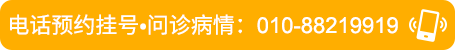 电话预约挂号•问诊病情：010-88219919